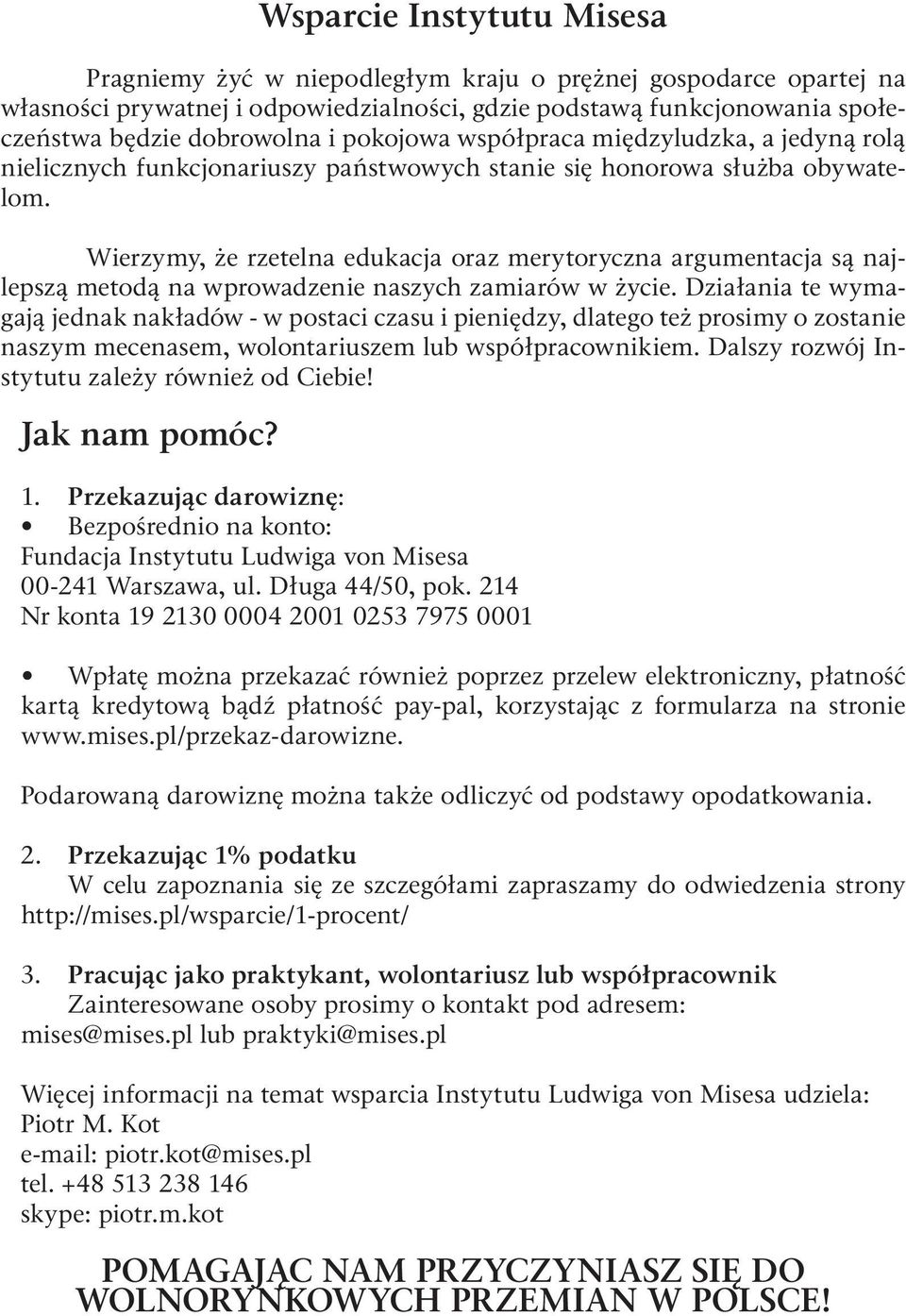 Wsparcie Instytutu Misesa

Pragniemy żyć w niepodległym kraju o prężnej gospodarce opartej na własności prywatnej i odpowiedzialności, gdzie podstawą funkcjonowania społeczeństwa będzie dobrowolna i pokojowa współpraca międzyludzka, a jedyną rolą nielicznych funkcjonariuszy państwowych stanie się honorowa służba obywatelom.

Wierzymy, że rzetelna edukacja oraz merytoryczna argumentacja są najlepszą metodą na wprowadzenie naszych zamiarów w życie. Działania te wymagają jednak nakładów - w postaci czasu i pieniędzy, dlatego też prosimy o zostanie naszym mecenasem, wolontariuszem lub współpracownikiem. Dalszy rozwój Instytutu zależy również od Ciebie!

Jak nam pomóc?

1. Przekazując darowiznę:
• Bezpośrednio na konto:
Fundacja Instytutu Ludwiga von Misesa
00-241 Warszawa, ul. Długa 44/50, pok. 214
Nr konta 19 2130 0004 2001 0253 7975 0001

• Wpłatę można przekazać również poprzez przelew elektroniczny, płatność kartą kredytową bądź płatność pay-pal, korzystając z formularza na stronie www.mises.pl/przekaz-darowizne.

Podarowaną darowiznę można także odliczyć od podstawy opodatkowania.

2. Przekazując 1% podatku
W celu zapoznania się ze szczegółami zapraszamy do odwiedzenia strony http://mises.pl/wsparcie/1-procent/

3. Pracując jako praktykant, wolontariusz lub współpracownik
Zainteresowane osoby prosimy o kontakt pod adresem: mises@mises.pl lub praktyki@mises.pl

Więcej informacji na temat wsparcia Instytutu Ludwiga von Misesa udziela:
Piotr M. Kot
e-mail: piotr.kot@mises.pl
tel. +48 513 238 146
skype: piotr.m.kot

POMAGAJĄC NAM PRZYCZYNIASZ SIĘ DO WOLNORYNKOWYCH PRZEMIAN W POLSCE!